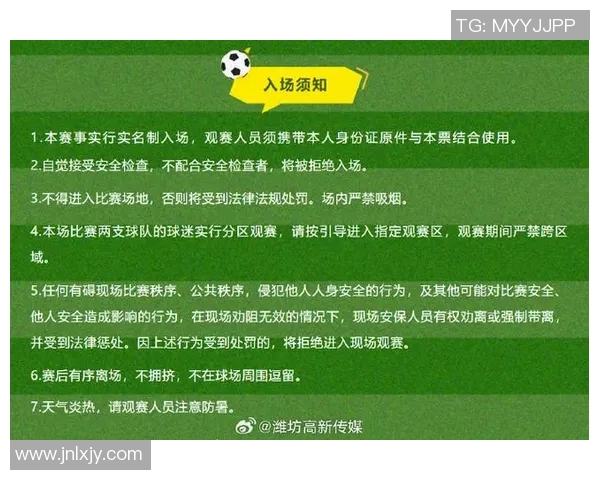 TG: MYYJJPP

入场须知

1.本赛事实行实名制入场，观赛人员须携带本人身份证原件与本票结合使用。

2.自觉接受安全检查，不配合安全检查者，将被拒绝入场。

3.不得进入比赛场地，否则将受到法律法规处罚。场内严禁吸烟。

4.本场比赛两支球队的球迷实行分区观赛，请按引导进入指定观赛区，观赛期间严禁跨区域。

5.任何有碍现场比赛秩序、公共秩序，侵犯他人人身安全的行为，及其他可能对比赛安全、他人安全造成影响的行为，在现场劝阻无效的情况下，现场安保人员有权劝离或强制带离，并受到法律惩处。因上述行为受到处罚的，将拒绝进入现场观赛。

6.赛后有序离场，不拥挤，不在球场周围逗留。

7.天气炎热，请观赛人员注意防暑。

@潍坊高新传媒

www.jnlxjy.com